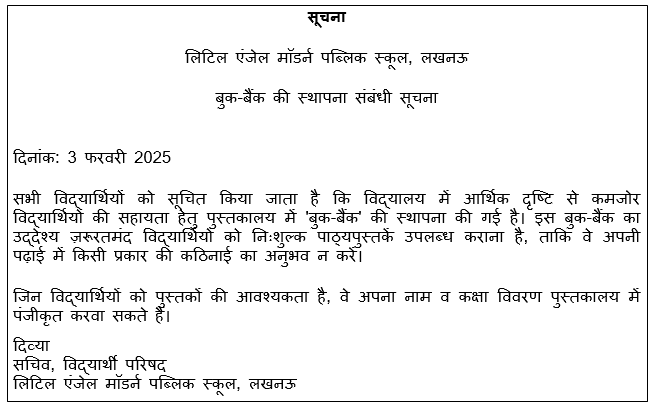 सूचना

लिटिल एंजेल मॉडर्न पब्लिक स्कूल, लखनऊ

बुक-बैंक की स्थापना संबंधी सूचना

दिनांक: 3 फरवरी 2025

सभी विद्यार्थियों को सूचित किया जाता है कि विद्यालय में आर्थिक दृष्टि से कमजोर विद्यार्थियों की सहायता हेतु पुस्तकालय में 'बुक-बैंक' की स्थापना की गई है। इस बुक-बैंक का उद्देश्य ज़रूरतमंद विद्यार्थियों को निःशुल्क पाठ्यपुस्तकें उपलब्ध कराना है, ताकि वे अपनी पढ़ाई में किसी प्रकार की कठिनाई का अनुभव न करें।

जिन विद्यार्थियों को पुस्तकों की आवश्यकता है, वे अपना नाम व कक्षा विवरण पुस्तकालय में पंजीकृत करवा सकते हैं।

दिव्या
सचिव, विद्यार्थी परिषद
लिटिल एंजेल मॉडर्न पब्लिक स्कूल, लखनऊ